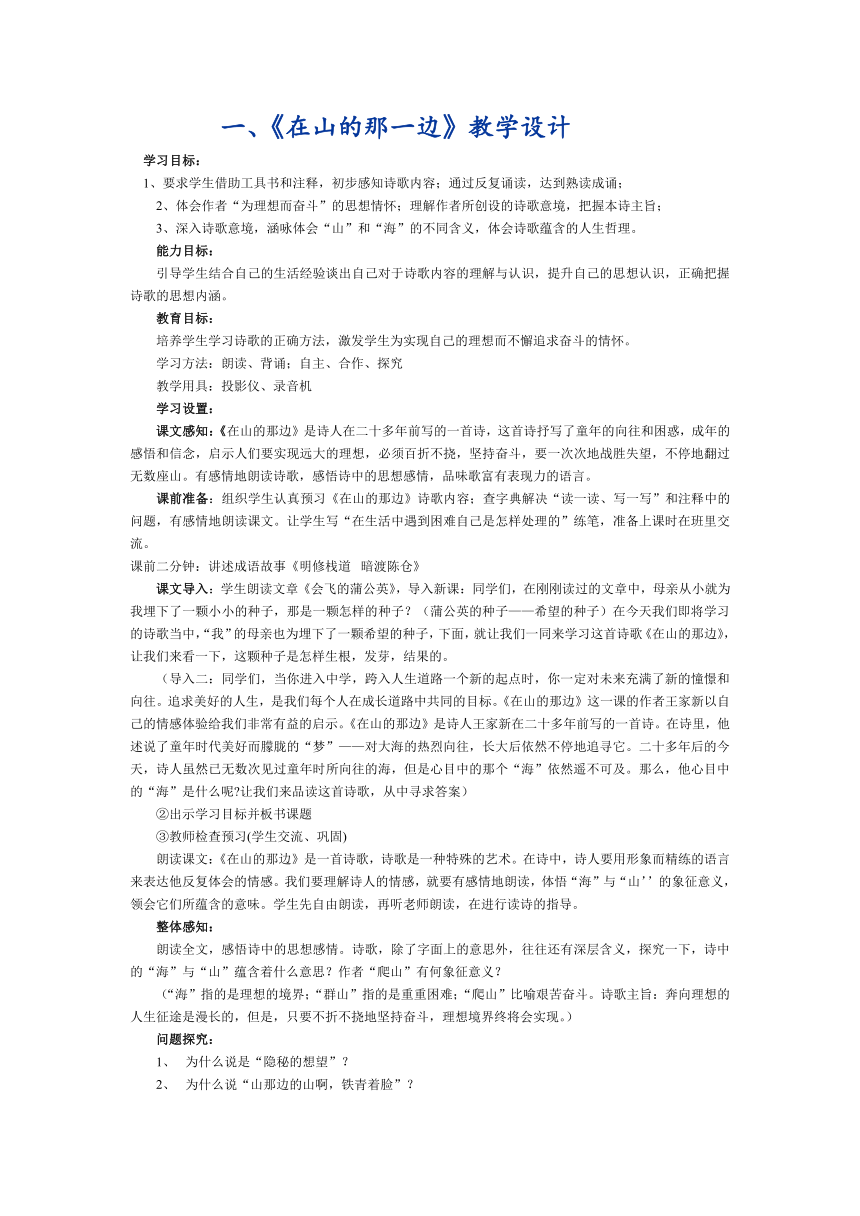 一、《在山的那一边》教学设计

学习目标：

1、要求学生借助工具书和注释，初步感知诗歌内容；通过反复诵读，达到熟读成诵；

2、体会作者“为理想而奋斗”的思想情怀；理解作者所创设的诗歌意境，把握本诗主旨；

3、深入诗歌意境，涵咏体会“山”和“海”的不同含义，体会诗歌蕴含的人生哲理。

能力目标：

引导学生结合自己的生活经验谈出自己对于诗歌内容的理解与认识，提升自己的思想认识，正确把握诗歌的思想内涵。

教育目标：

培养学生学习诗歌的正确方法，激发学生为实现自己的理想而不懈追求奋斗的情怀。

学习方法：朗读、背诵；自主、合作、探究

教学用具：投影仪、录音机

学习设置：

课文感知：《在山的那边》是诗人在二十多年前写的一首诗，这首诗抒写了童年的向往和困惑，成年的感悟和信念，启示人们要实现远大的理想，必须百折不挠，坚持奋斗，要一次次地战胜失望，不停地翻过无数座山。有感情地朗读诗歌，感悟诗中的思想感情，品味歌富有表现力的语言。

课前准备：组织学生认真预习《在山的那边》诗歌内容；查字典解决“读一读、写一写”和注释中的问题，有感情地朗读课文。让学生写“在生活中遇到困难自己是怎样处理的”练笔，准备上课时在班里交流。

课前二分钟：讲述成语故事《明修栈道 暗渡陈仓》

课文导入：学生朗读文章《会飞的蒲公英》，导入新课：同学们，在刚刚读过的文章中，母亲从小就为我埋下了一颗小小的种子，那是一颗怎样的种子？（蒲公英的种子——希望的种子）在今天我们即将学习的诗歌当中，“我”的母亲也为埋下了一颗希望的种子，下面，就让我们一同来学习这首诗歌《在山的那边》，让我们来看一下，这颗种子是怎样生根，发芽，结果的。

（导入二：同学们，当你进入中学，跨入人生道路一个新的起点时，你一定对未来充满了新的憧憬和向往。追求美好的人生，是我们每个人在成长道路中共同的目标。《在山的那边》这一课的作者王家新以自己的情感体验给我们非常有益的启示。《在山的那边》是诗人王家新在二十多年前写的一首诗。在诗里，他述说了童年时代美好而朦胧的“梦”——对大海的热烈向往，长大后依然不停地追寻它。二十多年后的今天，诗人虽然已无数次见过童年时所向往的海，但是心目中的那个“海”依然遥不可及。那么，他心目中的“海”是什么呢?让我们来品读这首诗歌，从中寻求答案）

②出示学习目标并板书课题

③教师检查预习(学生交流、巩固)

朗读课文:《在山的那边》是一首诗歌，诗歌是一种特殊的艺术。在诗中，诗人要用形象而精练的语言来表达他反复体会的情感。我们要理解诗人的情感，就要有感情地朗读，体悟“海”与“山’’的象征意义，领会它们所蕴含的意味。学生先自由朗读，再听老师朗读，在进行读诗的指导。

整体感知：

朗读全文，感悟诗中的思想感情。诗歌，除了字面上的意思外，往往还有深层含义，探究一下，诗中的“海”与“山”蕴含着什么意思？作者“爬山”有何象征意义？

（“海”指的是理想的境界；“群山”指的是重重困难；“爬山”比喻艰苦奋斗。诗歌主旨：奔向理想的人生征途是漫长的，但是，只要不折不挠地坚持奋斗，理想境界终将会实现。）

问题探究：

1、 为什么说是“隐秘的想望”？

2、 为什么说“山那边的山啊，铁青着脸”？